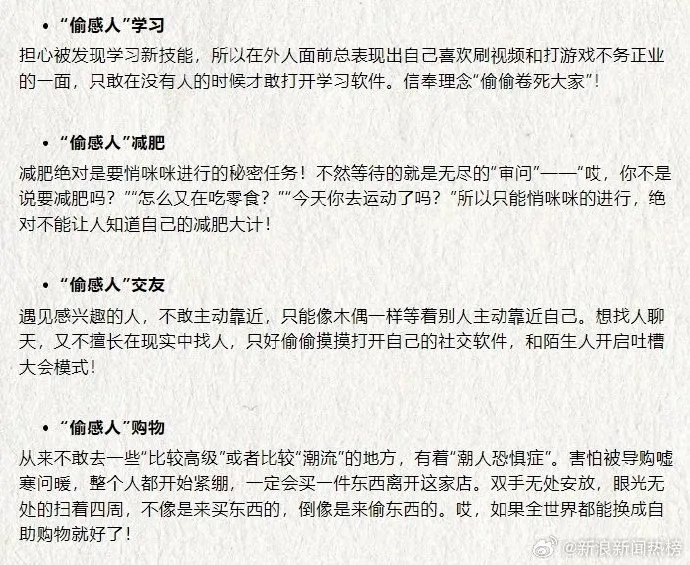 • “偷感人”学习

担心被发现学习新技能，所以在外人面前总表现出自己喜欢刷视频和打游戏不务正业的一面，只敢在没有人的时候才敢打开学习软件。信奉理念“偷偷卷死大家”！

• “偷感人”减肥

减肥绝对是要悄咪咪进行的秘密任务！不然等待的就是无尽的“审问”——“哎，你不是说要减肥吗？”“怎么又在吃零食？”“今天你去运动了吗？”所以只能悄咪咪的进行，绝对不能让人知道自己的减肥大计！

• “偷感人”交友

遇见感兴趣的人，不敢主动靠近，只能像木偶一样等着别人主动靠近自己。想找人聊天，又不擅长在现实中找人，只好偷偷摸摸打开自己的社交软件，和陌生人开启吐槽大会模式！

• “偷感人”购物

从来不敢去一些“比较高级”或者比较“潮流”的地方，有着“潮人恐惧症”。害怕被导购嘘寒问暖，整个人都开始紧绷，一定会买一件东西离开这家店。双手无处安放，眼光无处的扫着四周，不像是来买东西的，倒像是来偷东西的。哎，如果全世界都能换成自助购物就好了！

@新浪新闻热榜